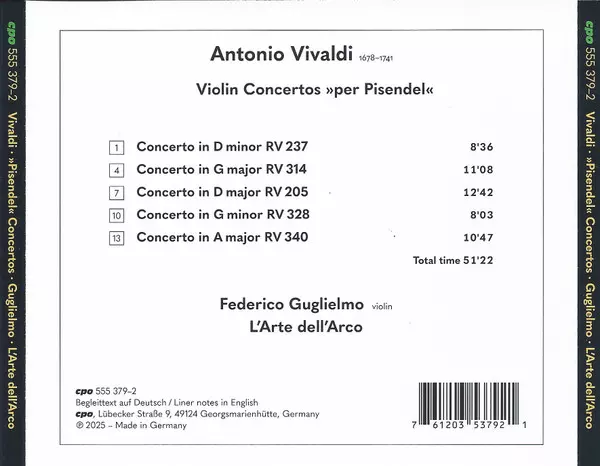 cpo 555 379–2 Vivaldi · »Pisendel« Concertos · Guglielmo · L'Arte dell'Arco

Antonio Vivaldi 1678–1741

Violin Concertos »per Pisendel«

| | | |
|---|---|---|
| 1 | Concerto in D minor RV 237 | 8'36 |
| 4 | Concerto in G major RV 314 | 11'08 |
| 7 | Concerto in D major RV 205 | 12'42 |
| 10 | Concerto in G minor RV 328 | 8'03 |
| 13 | Concerto in A major RV 340 | 10'47 |

Total time 51'22

Federico Guglielmo violin
L'Arte dell'Arco

cpo 555 379–2
Begleittext auf Deutsch / Liner notes in English
cpo, Lübecker Straße 9, 49124 Georgsmarienhütte, Germany
℗ 2025 – Made in Germany

7 61203 53792 1

cpo 555 379–2 Vivaldi · »Pisendel« Concertos · Guglielmo · L'Arte dell'Arco